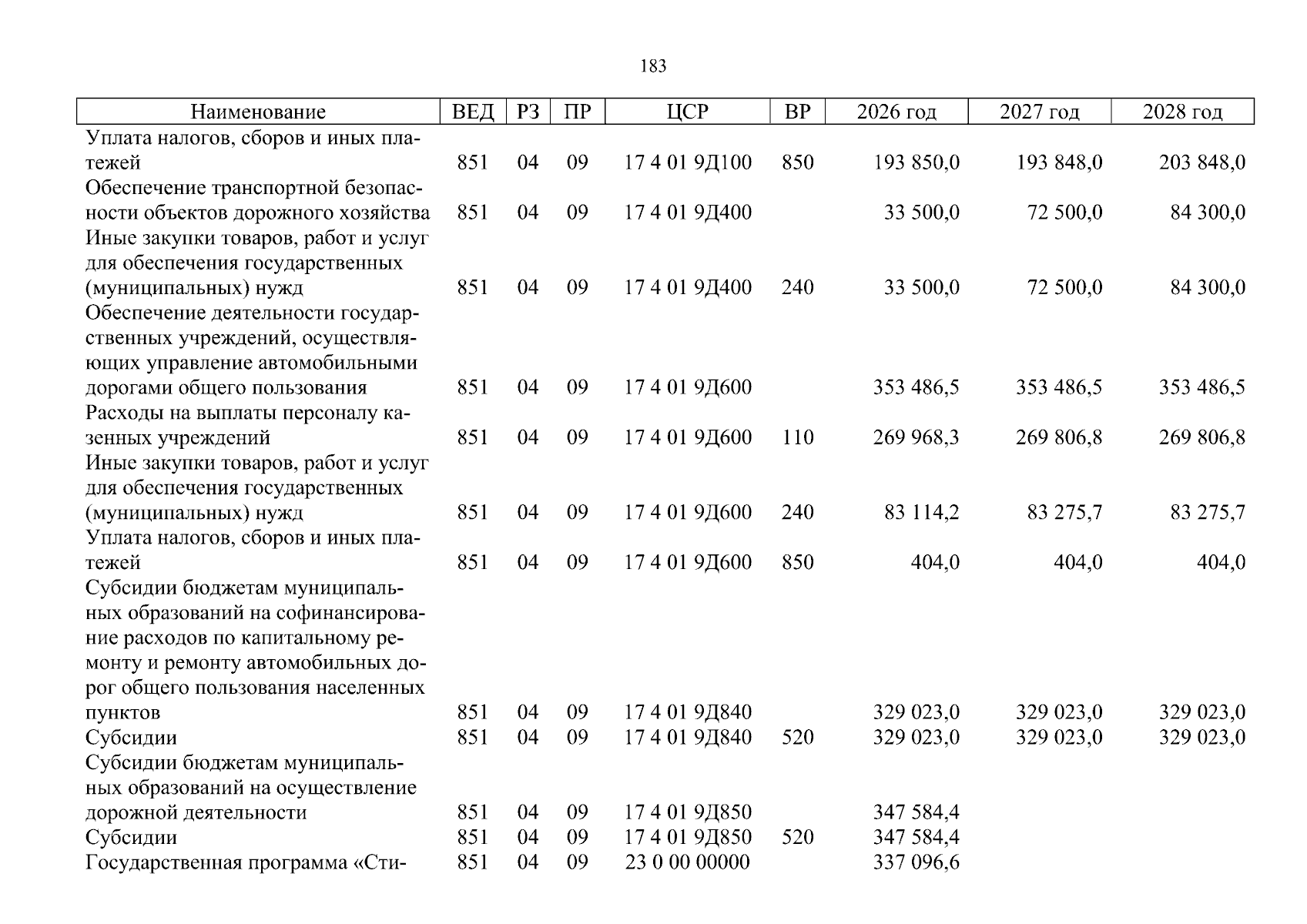 183

| Наименование | ВЕД | РЗ | ПР | ЦСР | ВР | 2026 год | 2027 год | 2028 год |
|---|---|---|---|---|---|---|---|---|
| Уплата налогов, сборов и иных платежей | 851 | 04 | 09 | 17 4 01 9Д100 | 850 | 193 850,0 | 193 848,0 | 203 848,0 |
| Обеспечение транспортной безопасности объектов дорожного хозяйства | 851 | 04 | 09 | 17 4 01 9Д400 | | 33 500,0 | 72 500,0 | 84 300,0 |
| Иные закупки товаров, работ и услуг для обеспечения государственных (муниципальных) нужд | 851 | 04 | 09 | 17 4 01 9Д400 | 240 | 33 500,0 | 72 500,0 | 84 300,0 |
| Обеспечение деятельности государственных учреждений, осуществляющих управление автомобильными дорогами общего пользования | 851 | 04 | 09 | 17 4 01 9Д600 | | 353 486,5 | 353 486,5 | 353 486,5 |
| Расходы на выплаты персоналу казенных учреждений | 851 | 04 | 09 | 17 4 01 9Д600 | 110 | 269 968,3 | 269 806,8 | 269 806,8 |
| Иные закупки товаров, работ и услуг для обеспечения государственных (муниципальных) нужд | 851 | 04 | 09 | 17 4 01 9Д600 | 240 | 83 114,2 | 83 275,7 | 83 275,7 |
| Уплата налогов, сборов и иных платежей | 851 | 04 | 09 | 17 4 01 9Д600 | 850 | 404,0 | 404,0 | 404,0 |
| Субсидии бюджетам муниципальных образований на софинансирование расходов по капитальному ремонту и ремонту автомобильных дорог общего пользования населенных пунктов | 851 | 04 | 09 | 17 4 01 9Д840 | | 329 023,0 | 329 023,0 | 329 023,0 |
| Субсидии | 851 | 04 | 09 | 17 4 01 9Д840 | 520 | 329 023,0 | 329 023,0 | 329 023,0 |
| Субсидии бюджетам муниципальных образований на осуществление дорожной деятельности | 851 | 04 | 09 | 17 4 01 9Д850 | | 347 584,4 | | |
| Субсидии | 851 | 04 | 09 | 17 4 01 9Д850 | 520 | 347 584,4 | | |
| Государственная программа «Сти- | 851 | 04 | 09 | 23 0 00 00000 | | 337 096,6 | | |